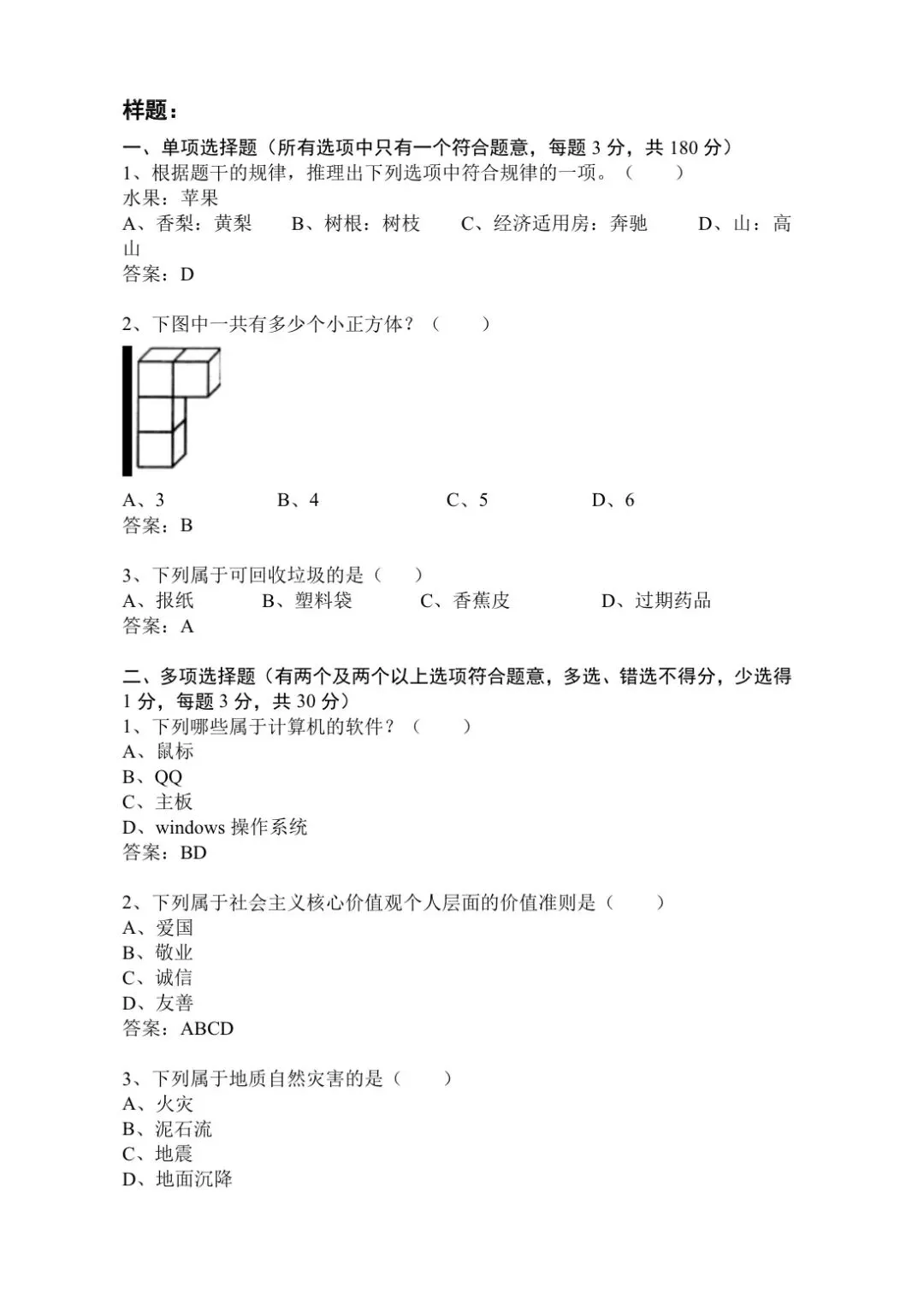 样题：

一、单项选择题（所有选项中只有一个符合题意，每题 3 分，共 180 分）
1、根据题干的规律，推理出下列选项中符合规律的一项。（　　）
水果：苹果
A、香梨：黄梨　　B、树根：树枝　　C、经济适用房：奔驰　　D、山：高山
答案：D

2、下图中一共有多少个小正方体？（　　）

A、3　　B、4　　C、5　　D、6
答案：B

3、下列属于可回收垃圾的是（　　）
A、报纸　　B、塑料袋　　C、香蕉皮　　D、过期药品
答案：A

二、多项选择题（有两个及两个以上选项符合题意，多选、错选不得分，少选得 1 分，每题 3 分，共 30 分）
1、下列哪些属于计算机的软件？（　　）
A、鼠标
B、QQ
C、主板
D、windows 操作系统
答案：BD

2、下列属于社会主义核心价值观个人层面的价值准则是（　　）
A、爱国
B、敬业
C、诚信
D、友善
答案：ABCD

3、下列属于地质自然灾害的是（　　）
A、火灾
B、泥石流
C、地震
D、地面沉降